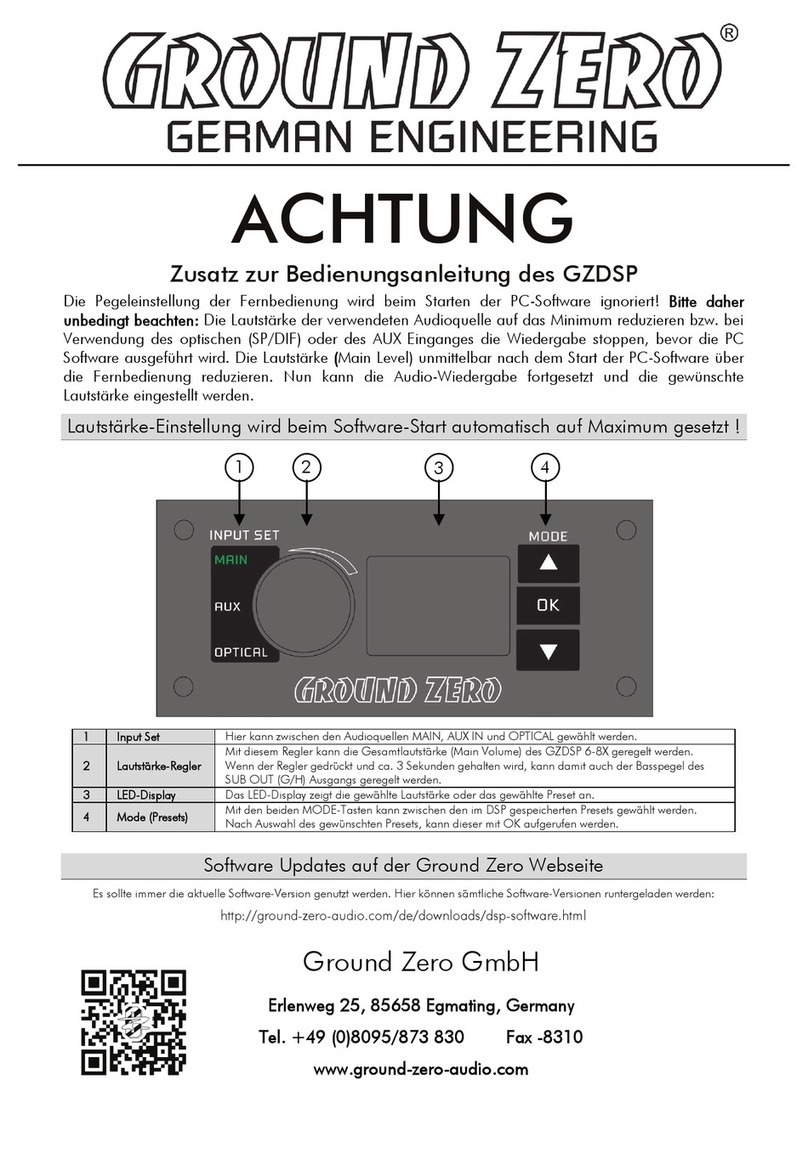 GROUND ZERO®
GERMAN ENGINEERING

ACHTUNG

Zusatz zur Bedienungsanleitung des GZDSP

Die Pegeleinstellung der Fernbedienung wird beim Starten der PC-Software ignoriert! Bitte daher unbedingt beachten: Die Lautstärke der verwendeten Audioquelle auf das Minimum reduzieren bzw. bei Verwendung des optischen (SP/DIF) oder des AUX Einganges die Wiedergabe stoppen, bevor die PC Software ausgeführt wird. Die Lautstärke (Main Level) unmittelbar nach dem Start der PC-Software über die Fernbedienung reduzieren. Nun kann die Audio-Wiedergabe fortgesetzt und die gewünschte Lautstärke eingestellt werden.

Lautstärke-Einstellung wird beim Software-Start automatisch auf Maximum gesetzt !

1 2 3 4

INPUT SET
MAIN
AUX
OPTICAL
MODE
OK
GROUND ZERO

| 1 | Input Set | Hier kann zwischen den Audioquellen MAIN, AUX IN und OPTICAL gewählt werden. |
|---|---|---|
| 2 | Lautstärke-Regler | Mit diesem Regler kann die Gesamtlautstärke (Main Volume) des GZDSP 6-8X geregelt werden. Wenn der Regler gedrückt und ca. 3 Sekunden gehalten wird, kann damit auch der Basspegel des SUB OUT (G/H) Ausgangs geregelt werden. |
| 3 | LED-Display | Das LED-Display zeigt die gewählte Lautstärke oder das gewählte Preset an. |
| 4 | Mode (Presets) | Mit den beiden MODE-Tasten kann zwischen den im DSP gespeicherten Presets gewählt werden. Nach Auswahl des gewünschten Presets, kann dieser mit OK aufgerufen werden. |

Software Updates auf der Ground Zero Webseite

Es sollte immer die aktuelle Software-Version genutzt werden. Hier können sämtliche Software-Versionen runtergeladen werden:

http://ground-zero-audio.com/de/downloads/dsp-software.html

Ground Zero GmbH

Erlenweg 25, 85658 Egmating, Germany

Tel. +49 (0)8095/873 830 Fax -8310

www.ground-zero-audio.com